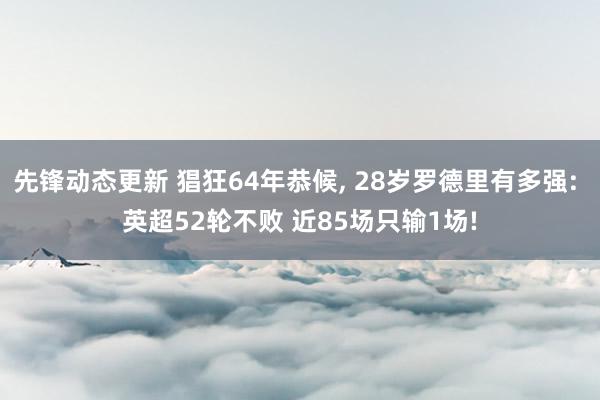 先锋动态更新 猖狂64年恭候, 28岁罗德里有多强: 英超52轮不败 近85场只输1场!